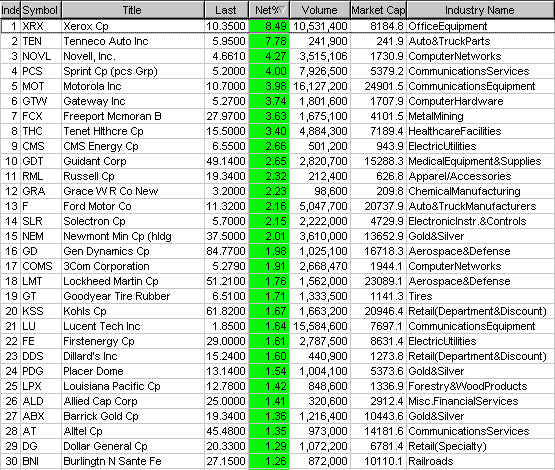 | Inde | Symbol | Title | Last | Net% | Volume | Market Cap | Industry Name |
|---|---|---|---|---|---|---|---|
| 1 | XRX | Xerox Cp | 10.3500 | 8.49 | 10,531,400 | 8184.8 | OfficeEquipment |
| 2 | TEN | Tenneco Auto Inc | 5.9500 | 7.78 | 241,900 | 241.9 | Auto&TruckParts |
| 3 | NOVL | Novell, Inc. | 4.6610 | 4.27 | 3,515,106 | 1730.9 | ComputerNetworks |
| 4 | PCS | Sprint Cp (pcs Grp) | 5.2000 | 4.00 | 7,926,500 | 5379.2 | CommunicationsServices |
| 5 | MOT | Motorola Inc | 10.7000 | 3.98 | 16,127,200 | 24901.5 | CommunicationsEquipment |
| 6 | GTW | Gateway Inc | 5.2700 | 3.74 | 1,801,600 | 1707.9 | ComputerHardware |
| 7 | FCX | Freeport Mcmoran B | 27.9700 | 3.63 | 1,675,100 | 4101.5 | MetalMining |
| 8 | THC | Tenet Hlthcre Cp | 15.5000 | 3.40 | 4,884,300 | 7189.4 | HealthcareFacilities |
| 9 | CMS | CMS Energy Cp | 6.5500 | 2.66 | 501,200 | 943.9 | ElectricUtilities |
| 10 | GDT | Guidant Corp | 49.1400 | 2.65 | 2,820,700 | 15288.3 | MedicalEquipment&Supplies |
| 11 | RML | Russell Cp | 19.3400 | 2.32 | 212,400 | 626.8 | Apparel/Accessories |
| 12 | GRA | Grace W R Co New | 3.2000 | 2.23 | 98,600 | 209.8 | ChemicalManufacturing |
| 13 | F | Ford Motor Co | 11.3200 | 2.16 | 5,047,700 | 20737.9 | Auto&TruckManufacturers |
| 14 | SLR | Solectron Cp | 5.7000 | 2.15 | 2,222,000 | 4729.9 | ElectronicInstr.&Controls |
| 15 | NEM | Newmont Min Cp (hldg | 37.5000 | 2.01 | 3,610,000 | 13652.9 | Gold&Silver |
| 16 | GD | Gen Dynamics Cp | 84.7700 | 1.98 | 1,025,100 | 16718.3 | Aerospace&Defense |
| 17 | COMS | 3Com Corporation | 5.2790 | 1.91 | 2,668,470 | 1944.1 | ComputerNetworks |
| 18 | LMT | Lockheed Martin Cp | 51.2100 | 1.76 | 1,562,000 | 23089.1 | Aerospace&Defense |
| 19 | GT | Goodyear Tire Rubber | 6.5100 | 1.71 | 1,333,500 | 1141.3 | Tires |
| 20 | KSS | Kohls Cp | 61.8200 | 1.67 | 1,663,200 | 20946.4 | Retail(Department&Discount) |
| 21 | LU | Lucent Tech Inc | 1.8500 | 1.64 | 15,584,600 | 7697.1 | CommunicationsEquipment |
| 22 | FE | Firstenergy Cp | 29.0000 | 1.61 | 2,787,500 | 8631.4 | ElectricUtilities |
| 23 | DDS | Dillard's Inc | 15.2400 | 1.60 | 440,900 | 1273.8 | Retail(Department&Discount) |
| 24 | PDG | Placer Dome | 13.1400 | 1.54 | 1,004,100 | 5373.6 | Gold&Silver |
| 25 | LPX | Louisiana Pacific Cp | 12.7800 | 1.42 | 848,600 | 1336.9 | Forestry&WoodProducts |
| 26 | ALD | Allied Cap Corp | 25.0000 | 1.41 | 320,600 | 2912.4 | Misc.FinancialServices |
| 27 | ABX | Barrick Gold Cp | 19.3400 | 1.36 | 1,216,400 | 10443.6 | Gold&Silver |
| 28 | AT | Alltel Cp | 45.4800 | 1.35 | 973,000 | 14181.6 | CommunicationsServices |
| 29 | DG | Dollar General Cp | 20.3300 | 1.29 | 1,072,200 | 6781.4 | Retail(Specialty) |
| 30 | BNI | Burlingtn N Sante Fe | 27.1500 | 1.26 | 872,000 | 10110.1 | Railroads |